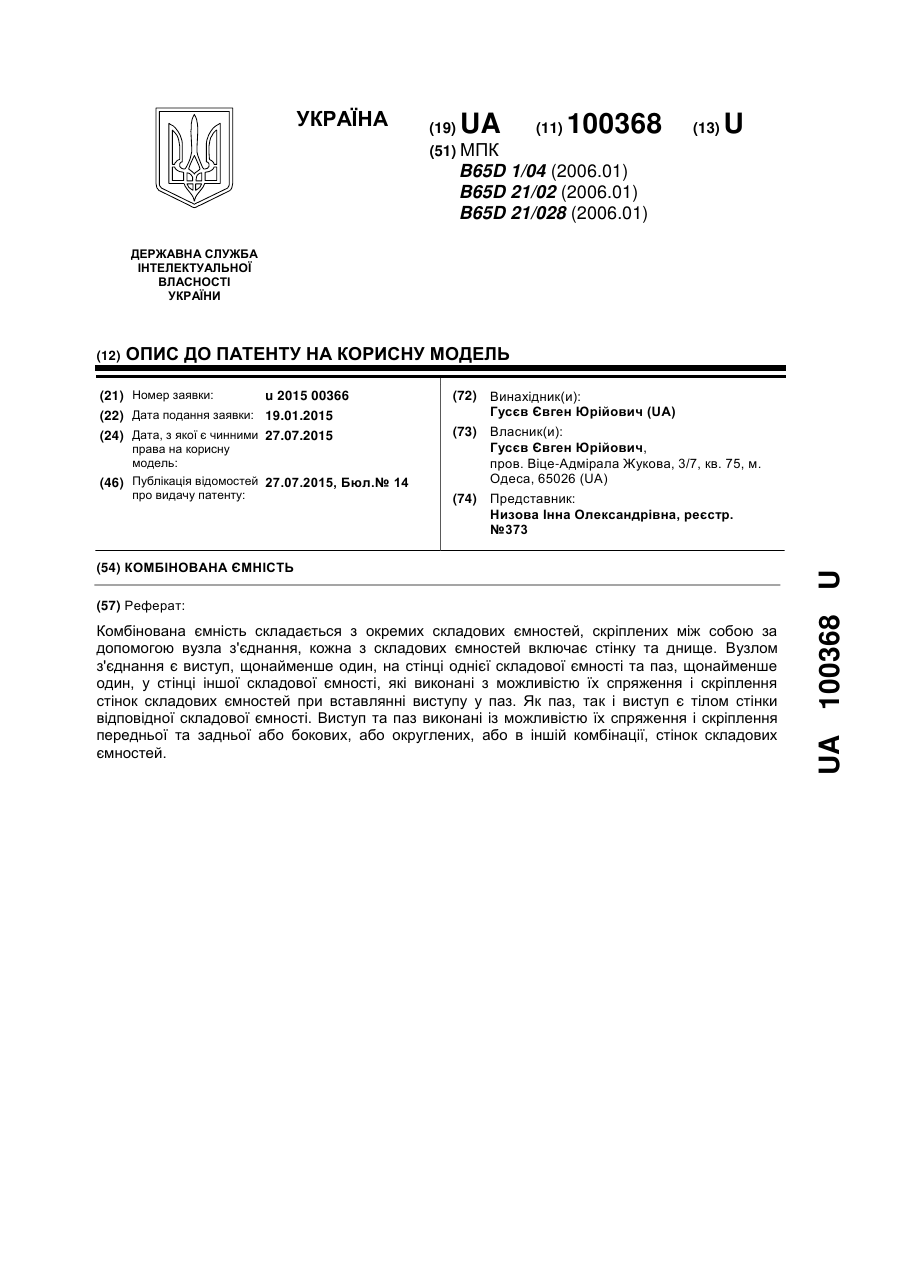 УКРАЇНА

(19) UA (11) 100368 (13) U

(51) МПК
B65D 1/04 (2006.01)
B65D 21/02 (2006.01)
B65D 21/028 (2006.01)

ДЕРЖАВНА СЛУЖБА ІНТЕЛЕКТУАЛЬНОЇ ВЛАСНОСТІ УКРАЇНИ

(12) ОПИС ДО ПАТЕНТУ НА КОРИСНУ МОДЕЛЬ

(21) Номер заявки: u 2015 00366
(22) Дата подання заявки: 19.01.2015
(24) Дата, з якої є чинними права на корисну модель: 27.07.2015
(46) Публікація відомостей про видачу патенту: 27.07.2015, Бюл.№ 14

(72) Винахідник(и):
Гусєв Євген Юрійович (UA)
(73) Власник(и):
Гусєв Євген Юрійович,
пров. Віце-Адмірала Жукова, 3/7, кв. 75, м. Одеса, 65026 (UA)
(74) Представник:
Низова Інна Олександрівна, реєстр. №373

(54) КОМБІНОВАНА ЄМНІСТЬ

(57) Реферат:

Комбінована ємність складається з окремих складових ємностей, скріплених між собою за допомогою вузла з'єднання, кожна з складових ємностей включає стінку та днище. Вузлом з'єднання є виступ, щонайменше один, на стінці однієї складової ємності та паз, щонайменше один, у стінці іншої складової ємності, які виконані з можливістю їх спряження і скріплення стінок складових ємностей при вставлянні виступу у паз. Як паз, так і виступ є тілом стінки відповідної складової ємності. Виступ та паз виконані із можливістю їх спряження і скріплення передньої та задньої або бокових, або округлених, або в іншій комбінації, стінок складових ємностей.

UA 100368 U